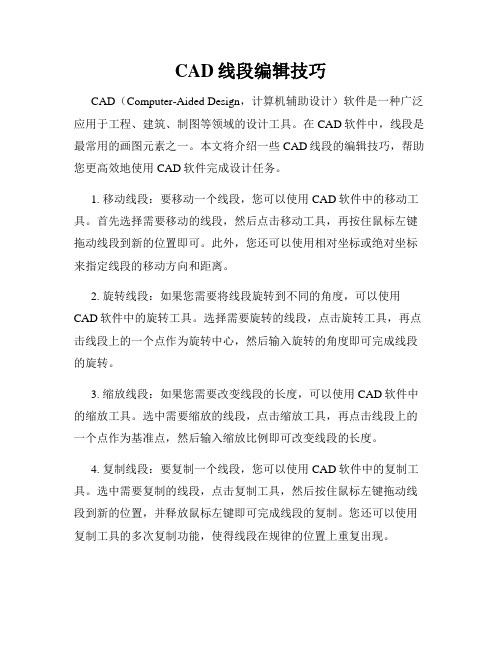 CAD 线段编辑技巧

CAD（Computer-Aided Design，计算机辅助设计）软件是一种广泛应用于工程、建筑、制图等领域的设计工具。在 CAD 软件中，线段是最常用的画图元素之一。本文将介绍一些 CAD 线段的编辑技巧，帮助您更高效地使用 CAD 软件完成设计任务。

1. 移动线段：要移动一个线段，您可以使用 CAD 软件中的移动工具。首先选择需要移动的线段，然后点击移动工具，再按住鼠标左键拖动线段到新的位置即可。此外，您还可以使用相对坐标或绝对坐标来指定线段的移动方向和距离。

2. 旋转线段：如果您需要将线段旋转到不同的角度，可以使用 CAD 软件中的旋转工具。选择需要旋转的线段，点击旋转工具，再点击线段上的一个点作为旋转中心，然后输入旋转的角度即可完成线段的旋转。

3. 缩放线段：如果您需要改变线段的长度，可以使用 CAD 软件中的缩放工具。选中需要缩放的线段，点击缩放工具，再点击线段上的一个点作为基准点，然后输入缩放比例即可改变线段的长度。

4. 复制线段：要复制一个线段，您可以使用 CAD 软件中的复制工具。选中需要复制的线段，点击复制工具，然后按住鼠标左键拖动线段到新的位置，并释放鼠标左键即可完成线段的复制。您还可以使用复制工具的多次复制功能，使得线段在规律的位置上重复出现。